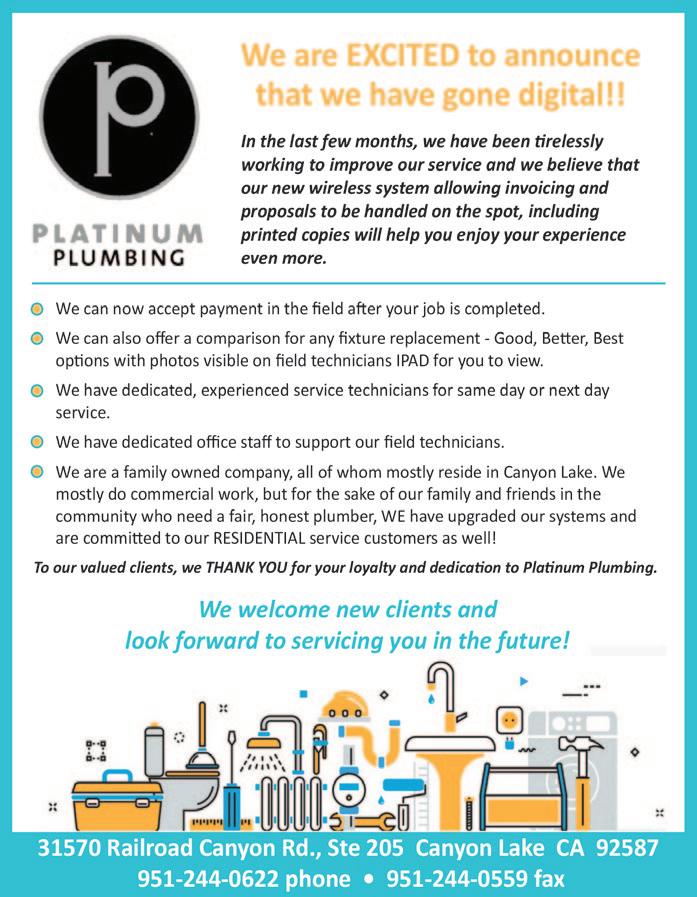 p

PLATINUM
PLUMBING

We are EXCITED to announce that we have gone digital!!

In the last few months, we have been tirelessly working to improve our service and we believe that our new wireless system allowing invoicing and proposals to be handled on the spot, including printed copies will help you enjoy your experience even more.

We can now accept payment in the field after your job is completed.

We can also offer a comparison for any fixture replacement - Good, Better, Best options with photos visible on field technicians IPAD for you to view.

We have dedicated, experienced service technicians for same day or next day service.

We have dedicated office staff to support our field technicians.

We are a family owned company, all of whom mostly reside in Canyon Lake. We mostly do commercial work, but for the sake of our family and friends in the community who need a fair, honest plumber, WE have upgraded our systems and are committed to our RESIDENTIAL service customers as well!

To our valued clients, we THANK YOU for your loyalty and dedication to Platinum Plumbing.

We welcome new clients and look forward to servicing you in the future!

31570 Railroad Canyon Rd., Ste 205 Canyon Lake CA 92587
951-244-0622 phone • 951-244-0559 fax